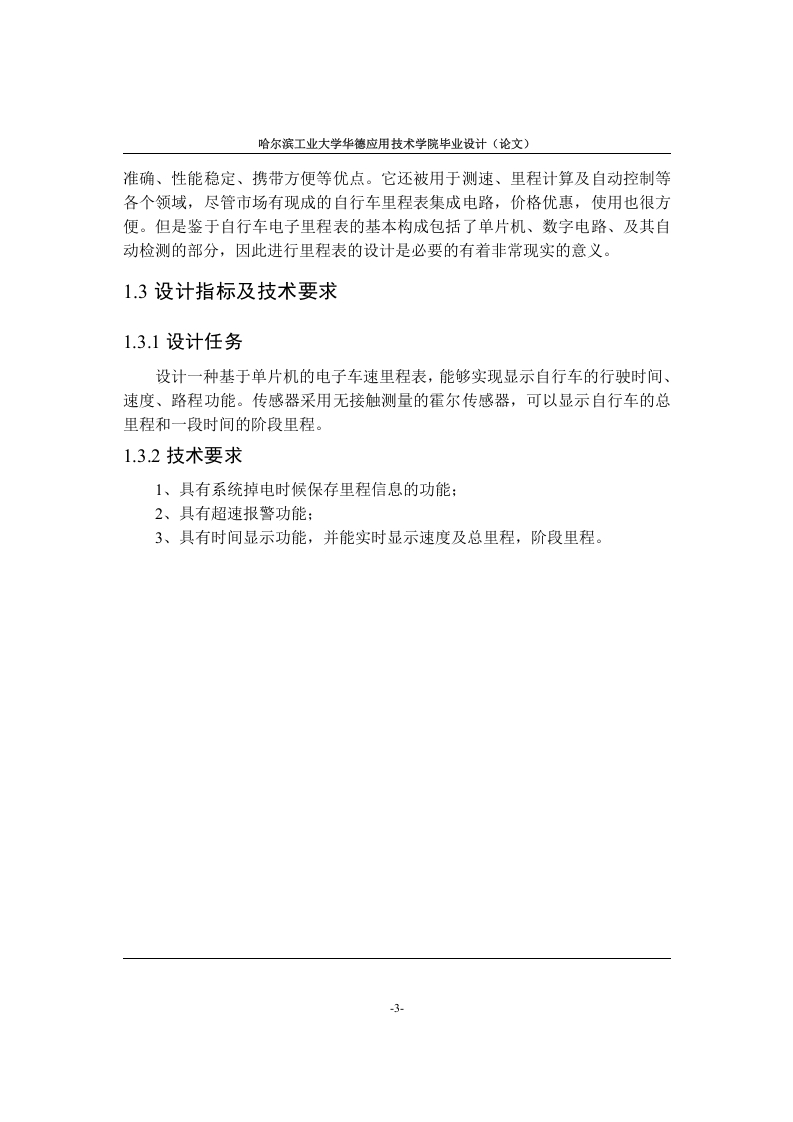 哈尔滨工业大学华德应用技术学院毕业设计（论文）

准确、性能稳定、携带方便等优点。它还被用于测速、里程计算及自动控制等各个领域，尽管市场有现成的自行车里程表集成电路，价格优惠，使用也很方便。但是鉴于自行车电子里程表的基本构成包括了单片机、数字电路、及其自动检测的部分，因此进行里程表的设计是必要的有着非常现实的意义。

1.3 设计指标及技术要求

1.3.1 设计任务

设计一种基于单片机的电子车速里程表，能够实现显示自行车的行驶时间、速度、路程功能。传感器采用无接触测量的霍尔传感器，可以显示自行车的总里程和一段时间的阶段里程。

1.3.2 技术要求

1、具有系统掉电时候保存里程信息的功能；
2、具有超速报警功能；
3、具有时间显示功能，并能实时显示速度及总里程，阶段里程。

-3-